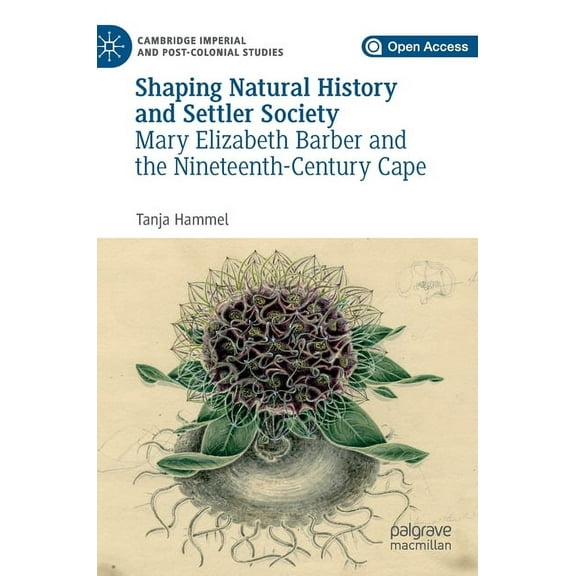 CAMBRIDGE IMPERIAL AND POST-COLONIAL STUDIES

Open Access

Shaping Natural History and Settler Society
Mary Elizabeth Barber and the Nineteenth-Century Cape

Tanja Hammel

palgrave macmillan